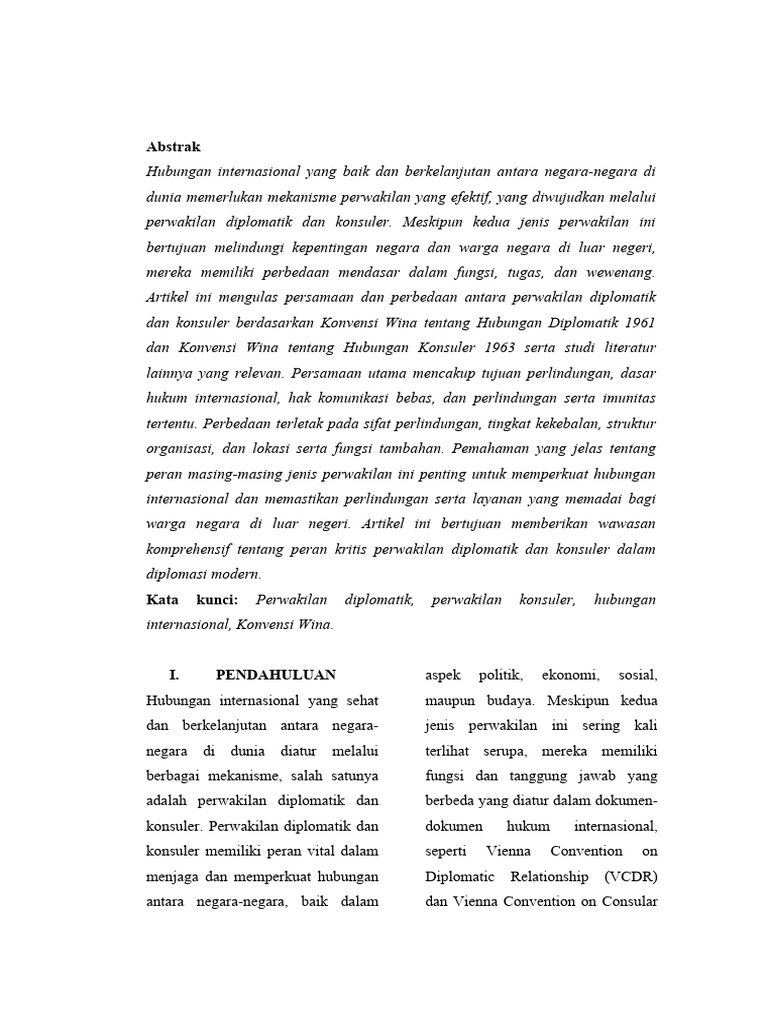 Abstrak

Hubungan internasional yang baik dan berkelanjutan antara negara-negara di dunia memerlukan mekanisme perwakilan yang efektif, yang diwujudkan melalui perwakilan diplomatik dan konsuler. Meskipun kedua jenis perwakilan ini bertujuan melindungi kepentingan negara dan warga negara di luar negeri, mereka memiliki perbedaan mendasar dalam fungsi, tugas, dan wewenang. Artikel ini mengulas persamaan dan perbedaan antara perwakilan diplomatik dan konsuler berdasarkan Konvensi Wina tentang Hubungan Diplomatik 1961 dan Konvensi Wina tentang Hubungan Konsuler 1963 serta studi literatur lainnya yang relevan. Persamaan utama mencakup tujuan perlindungan, dasar hukum internasional, hak komunikasi bebas, dan perlindungan serta imunitas tertentu. Perbedaan terletak pada sifat perlindungan, tingkat kekebalan, struktur organisasi, dan lokasi serta fungsi tambahan. Pemahaman yang jelas tentang peran masing-masing jenis perwakilan ini penting untuk memperkuat hubungan internasional dan memastikan perlindungan serta layanan yang memadai bagi warga negara di luar negeri. Artikel ini bertujuan memberikan wawasan komprehensif tentang peran kritis perwakilan diplomatik dan konsuler dalam diplomasi modern.

Kata kunci: Perwakilan diplomatik, perwakilan konsuler, hubungan internasional, Konvensi Wina.

I. PENDAHULUAN

Hubungan internasional yang sehat dan berkelanjutan antara negara-negara di dunia diatur melalui berbagai mekanisme, salah satunya adalah perwakilan diplomatik dan konsuler. Perwakilan diplomatik dan konsuler memiliki peran vital dalam menjaga dan memperkuat hubungan antara negara-negara, baik dalam

aspek politik, ekonomi, sosial, maupun budaya. Meskipun kedua jenis perwakilan ini sering kali terlihat serupa, mereka memiliki fungsi dan tanggung jawab yang berbeda yang diatur dalam dokumen-dokumen hukum internasional, seperti Vienna Convention on Diplomatic Relationship (VCDR) dan Vienna Convention on Consular